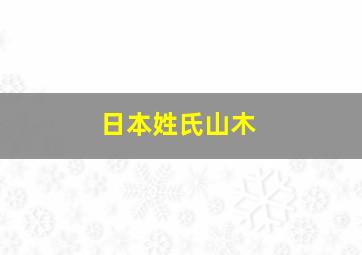 日本姓氏山木